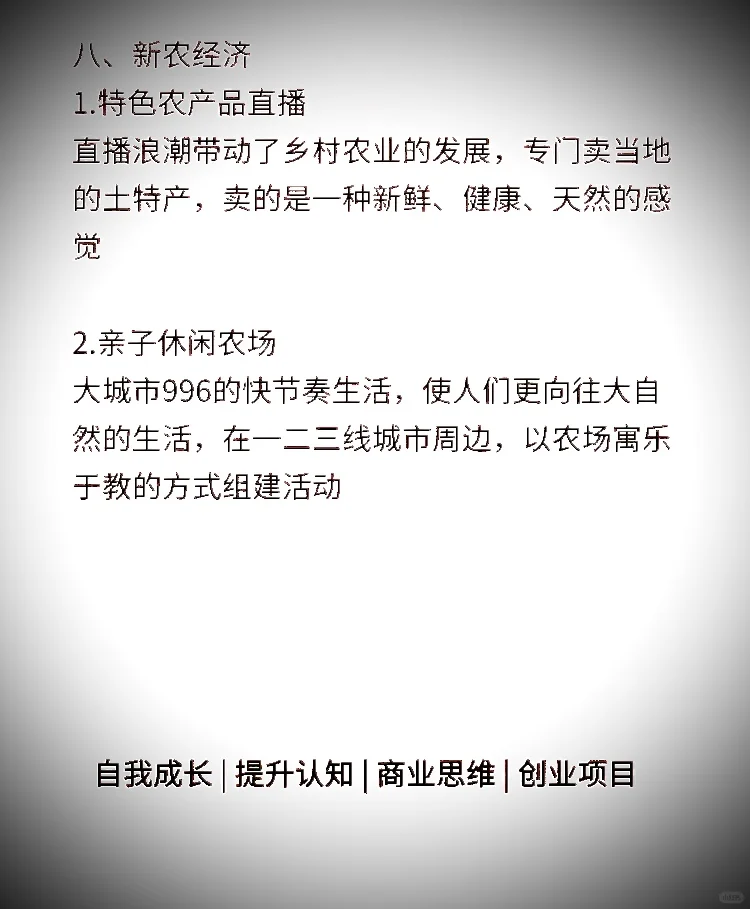 八、新农经济
1.特色农产品直播
直播浪潮带动了乡村农业的发展，专门卖当地的土特产，卖的是一种新鲜、健康、天然的感觉

2.亲子休闲农场
大城市996的快节奏生活，使人们更向往大自然的生活，在一二三线城市周边，以农场寓乐于教的方式组建活动

自我成长 | 提升认知 | 商业思维 | 创业项目